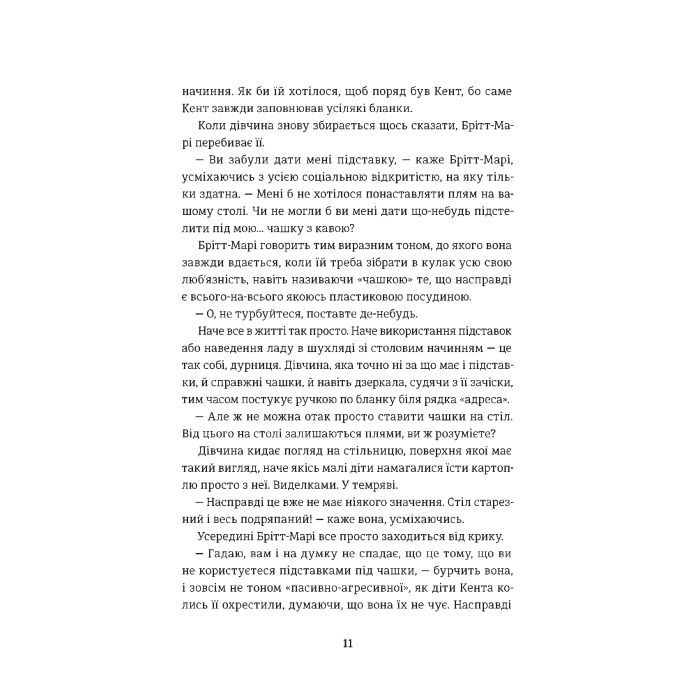 начиння. Як би їй хотілося, щоб поряд був Кент, бо саме Кент завжди заповнював усілякі бланки.

Коли дівчина знову збирається щось сказати, Брітт-Марі перебиває її.

— Ви забули дати мені підставку, — каже Брітт-Марі, усміхаючись з усією соціальною відкритістю, на яку тільки здатна. — Мені б не хотілося понаставляти плям на вашому столі. Чи не могли б ви мені дати що-небудь підстелити під мою... чашку з кавою?

Брітт-Марі говорить тим виразним тоном, до якого вона завжди вдається, коли їй треба зібрати в кулак усю свою люб'язність, навіть називаючи «чашкою» те, що насправді є всього-на-всього якоюсь пластиковою посудиною.

— О, не турбуйтеся, поставте де-небудь.

Наче все в житті так просто. Наче використання підставок або наведення ладу в шухляді зі столовим начинням — це так собі, дурниця. Дівчина, яка точно ні за що має і підставки, й справжні чашки, й навіть дзеркала, судячи з її зачіски, тим часом постукує ручкою по бланку біля рядка «адреса».

— Але ж не можна отак просто ставити чашки на стіл. Від цього на столі залишаються плями, ви ж розумієте?

Дівчина кидає погляд на стільницю, поверхня якої має такий вигляд, наче якісь малі діти намагалися їсти картоплю просто з неї. Виделками. У темряві.

— Насправді це вже не має ніякого значення. Стіл старезний і весь подряпаний! — каже вона, усміхаючись.

Усередині Брітт-Марі все просто заходиться від крику.

— Гадаю, вам і на думку не спадає, що це тому, що ви не користуєтеся підставками під чашки, — бурчить вона, і зовсім не тоном «пасивно-агресивної», як діти Кента колись її охрестили, думаючи, що вона їх не чує. Насправді

11